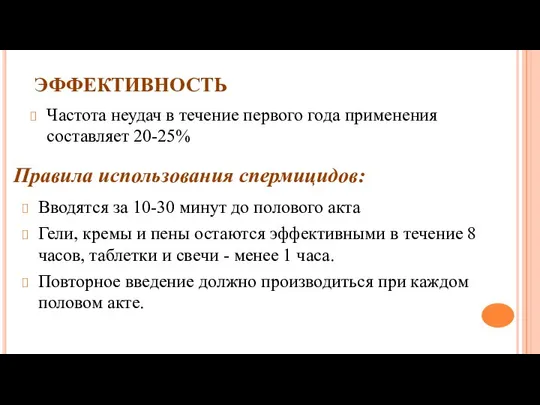 ЭФФЕКТИВНОСТЬ

Частота неудач в течение первого года применения составляет 20-25%

Правила использования спермицидов:

Вводятся за 10-30 минут до полового акта

Гели, кремы и пены остаются эффективными в течение 8 часов, таблетки и свечи - менее 1 часа.

Повторное введение должно производиться при каждом половом акте.